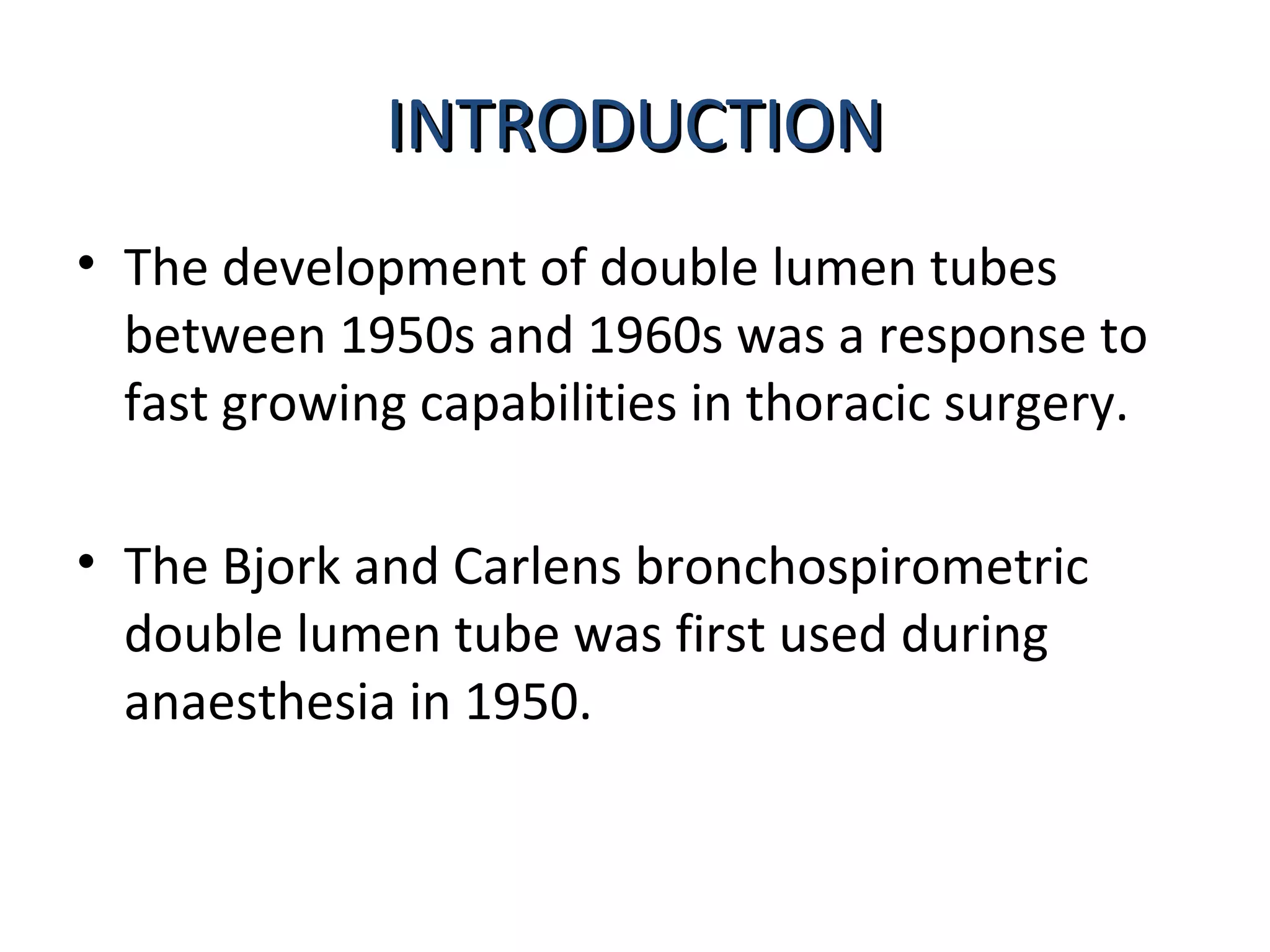 INTRODUCTION

• The development of double lumen tubes between 1950s and 1960s was a response to fast growing capabilities in thoracic surgery.

• The Bjork and Carlens bronchospirometric double lumen tube was first used during anaesthesia in 1950.